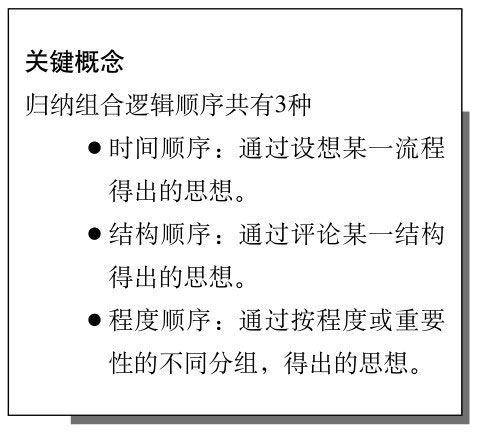 关键概念

归纳组合逻辑顺序共有3种

● 时间顺序：通过设想某一流程得出的思想。

● 结构顺序：通过评论某一结构得出的思想。

● 程度顺序：通过按程度或重要性的不同分组，得出的思想。